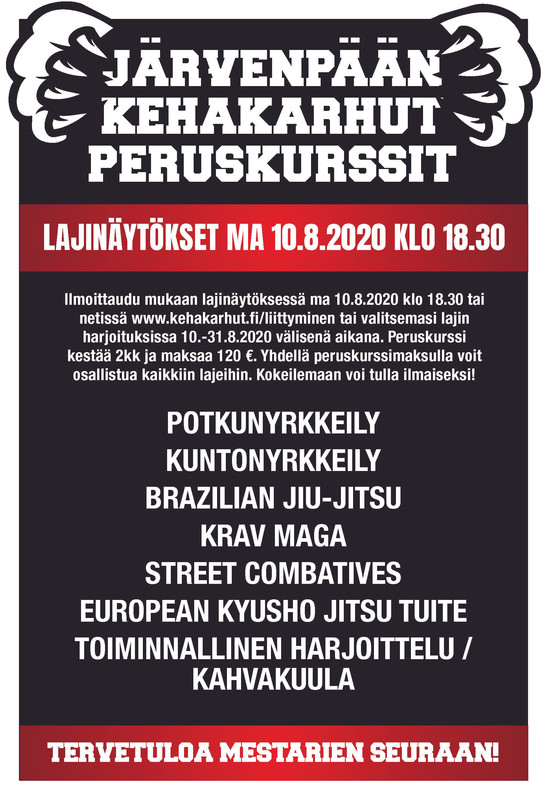 JÄRVENPÄÄN KEHAKARHUT PERUSKURSSIT

LAJINÄYTÖKSET MA 10.8.2020 KLO 18.30

Ilmoittaudu mukaan lajinäytöksessä ma 10.8.2020 klo 18.30 tai netissä www.kehakarhut.fi/liittyminen tai valitsemasi lajin harjoituksissa 10.-31.8.2020 välisenä aikana. Peruskurssi kestää 2kk ja maksaa 120 €. Yhdellä peruskurssimaksulla voit osallistua kaikkiin lajeihin. Kokeilemaan voi tulla ilmaiseksi!

POTKUNYRKKEILY
KUNTONYRKKEILY
BRAZILIAN JIU-JITSU
KRAV MAGA
STREET COMBATIVES
EUROPEAN KYUSHO JITSU TUITE
TOIMINNALLINEN HARJOITTELU / KAHVAKUULA

TERVETULOA MESTARIEN SEURAAN!